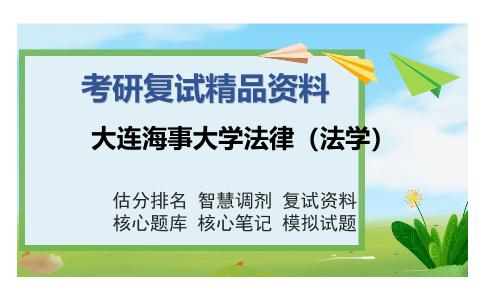 考研复试精品资料

大连海事大学法律（法学）

估分排名 智慧调剂 复试资料
核心题库 核心笔记 模拟试题